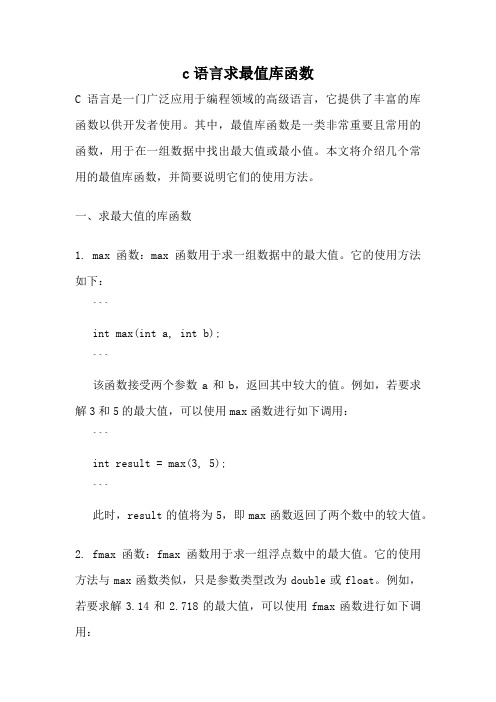 c 语言求最值库函数

C 语言是一门广泛应用于编程领域的高级语言，它提供了丰富的库函数以供开发者使用。其中，最值库函数是一类非常重要且常用的函数，用于在一组数据中找出最大值或最小值。本文将介绍几个常用的最值库函数，并简要说明它们的使用方法。

一、求最大值的库函数

1. max 函数：max 函数用于求一组数据中的最大值。它的使用方法如下：

```

int max(int a, int b);

```

该函数接受两个参数 a 和 b，返回其中较大的值。例如，若要求解 3 和 5 的最大值，可以使用 max 函数进行如下调用：

```

int result = max(3, 5);

```

此时，result 的值将为 5，即 max 函数返回了两个数中的较大值。

2. fmax 函数：fmax 函数用于求一组浮点数中的最大值。它的使用方法与 max 函数类似，只是参数类型改为 double 或 float。例如，若要求解 3.14 和 2.718 的最大值，可以使用 fmax 函数进行如下调用：